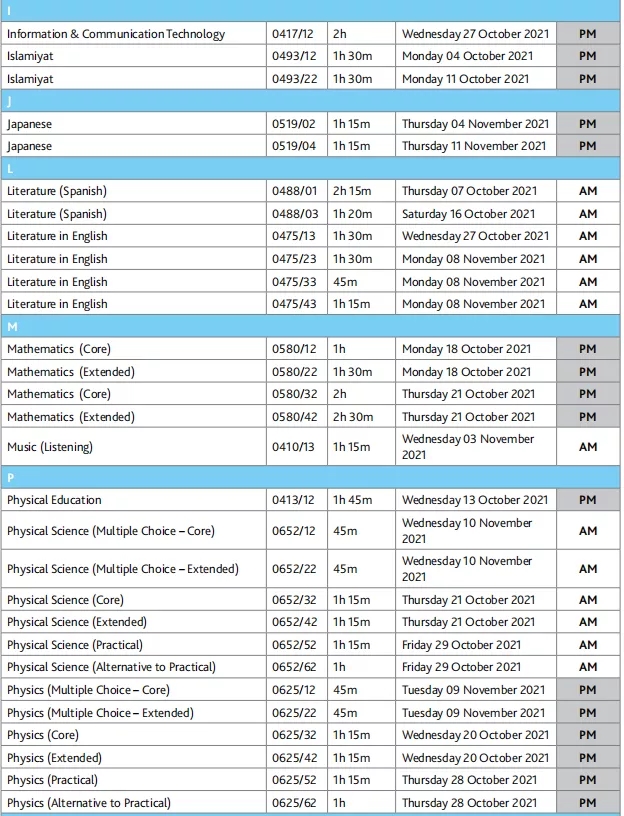 | I | | | | |
|---|---|---|---|---|
| Information & Communication Technology | 0417/12 | 2h | Wednesday 27 October 2021 | PM |
| Islamiyat | 0493/12 | 1h 30m | Monday 04 October 2021 | PM |
| Islamiyat | 0493/22 | 1h 30m | Monday 11 October 2021 | PM |
| J | | | | |
| Japanese | 0519/02 | 1h 15m | Thursday 04 November 2021 | PM |
| Japanese | 0519/04 | 1h 15m | Thursday 11 November 2021 | PM |
| L | | | | |
| Literature (Spanish) | 0488/01 | 2h 15m | Thursday 07 October 2021 | AM |
| Literature (Spanish) | 0488/03 | 1h 20m | Saturday 16 October 2021 | AM |
| Literature in English | 0475/13 | 1h 30m | Wednesday 27 October 2021 | AM |
| Literature in English | 0475/23 | 1h 30m | Monday 08 November 2021 | AM |
| Literature in English | 0475/33 | 45m | Monday 08 November 2021 | AM |
| Literature in English | 0475/43 | 1h 15m | Monday 08 November 2021 | AM |
| M | | | | |
| Mathematics (Core) | 0580/12 | 1h | Monday 18 October 2021 | PM |
| Mathematics (Extended) | 0580/22 | 1h 30m | Monday 18 October 2021 | PM |
| Mathematics (Core) | 0580/32 | 2h | Thursday 21 October 2021 | PM |
| Mathematics (Extended) | 0580/42 | 2h 30m | Thursday 21 October 2021 | PM |
| Music (Listening) | 0410/13 | 1h 15m | Wednesday 03 November 2021 | AM |
| P | | | | |
| Physical Education | 0413/12 | 1h 45m | Wednesday 13 October 2021 | PM |
| Physical Science (Multiple Choice – Core) | 0652/12 | 45m | Wednesday 10 November 2021 | AM |
| Physical Science (Multiple Choice – Extended) | 0652/22 | 45m | Wednesday 10 November 2021 | AM |
| Physical Science (Core) | 0652/32 | 1h 15m | Thursday 21 October 2021 | AM |
| Physical Science (Extended) | 0652/42 | 1h 15m | Thursday 21 October 2021 | AM |
| Physical Science (Practical) | 0652/52 | 1h 15m | Friday 29 October 2021 | AM |
| Physical Science (Alternative to Practical) | 0652/62 | 1h | Friday 29 October 2021 | AM |
| Physics (Multiple Choice – Core) | 0625/12 | 45m | Tuesday 09 November 2021 | PM |
| Physics (Multiple Choice – Extended) | 0625/22 | 45m | Tuesday 09 November 2021 | PM |
| Physics (Core) | 0625/32 | 1h 15m | Wednesday 20 October 2021 | PM |
| Physics (Extended) | 0625/42 | 1h 15m | Wednesday 20 October 2021 | PM |
| Physics (Practical) | 0625/52 | 1h 15m | Thursday 28 October 2021 | PM |
| Physics (Alternative to Practical) | 0625/62 | 1h | Thursday 28 October 2021 | PM |